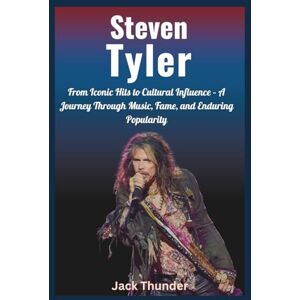 Steven
Tyler

From Iconic Hits to Cultural Influence - A Journey Through Music, Fame, and Enduring Popularity

Jack Thunder